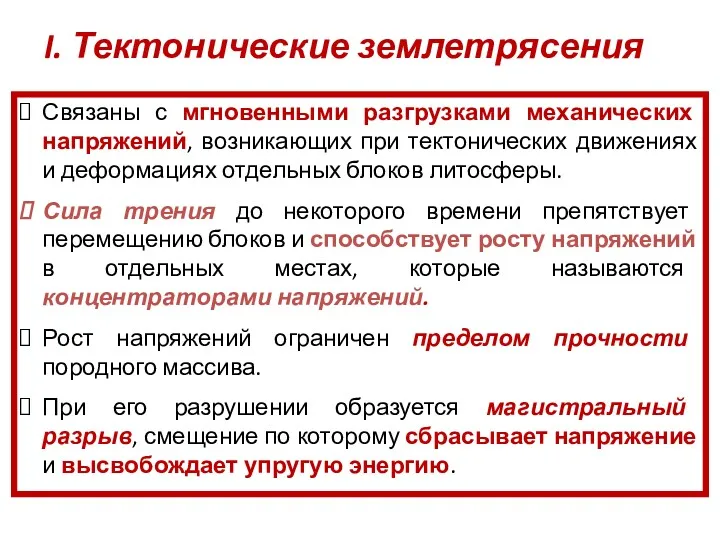 I. Тектонические землетрясения

Связаны с мгновенными разгрузками механических напряжений, возникающих при тектонических движениях и деформациях отдельных блоков литосферы.

Сила трения до некоторого времени препятствует перемещению блоков и способствует росту напряжений в отдельных местах, которые называются концентраторами напряжений.

Рост напряжений ограничен пределом прочности породного массива.

При его разрушении образуется магистральный разрыв, смещение по которому сбрасывает напряжение и высвобождает упругую энергию.